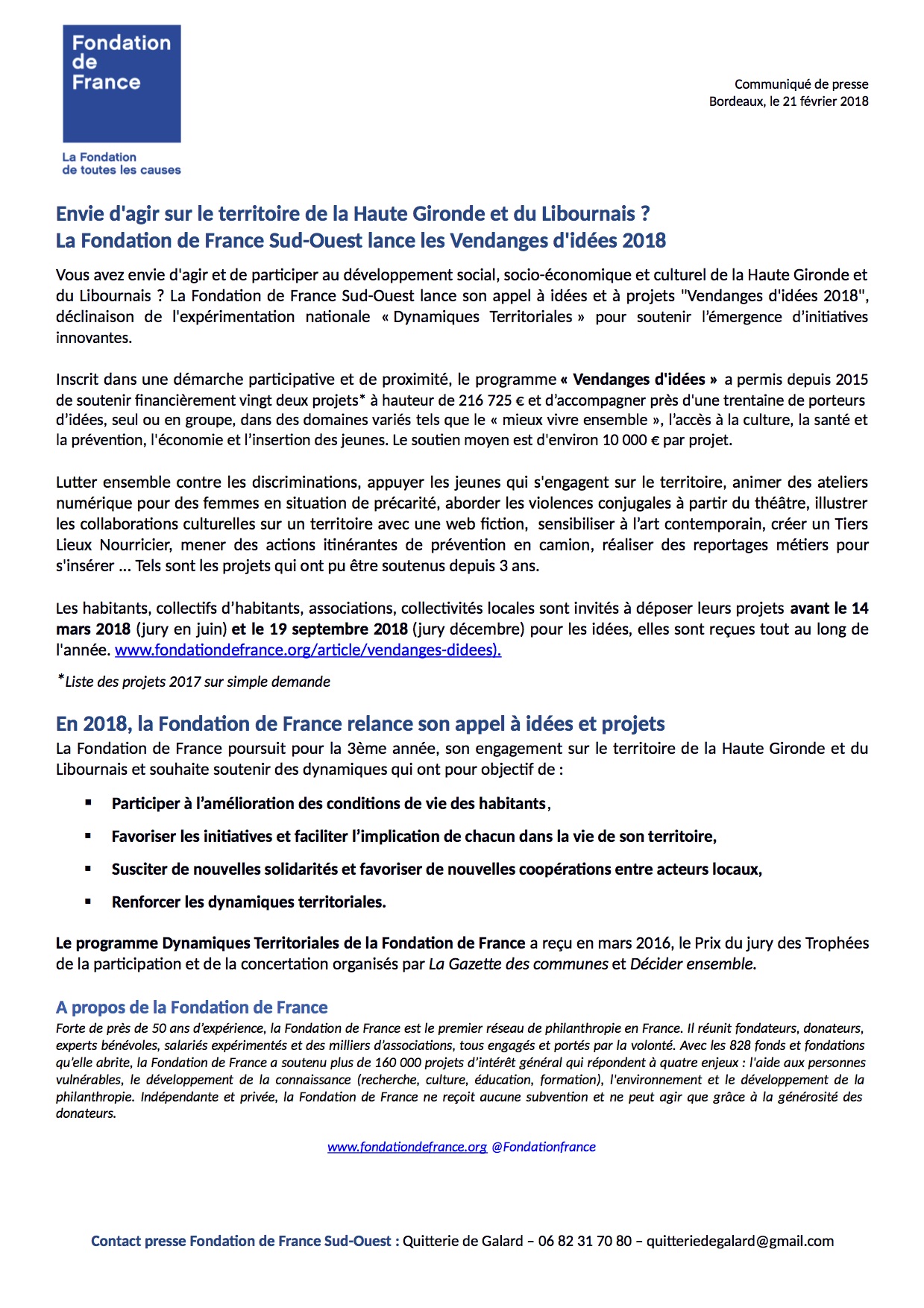 Fondation de France

La Fondation de toutes les causes

Communiqué de presse
Bordeaux, le 21 février 2018

Envie d'agir sur le territoire de la Haute Gironde et du Libournais ?
La Fondation de France Sud-Ouest lance les Vendanges d'idées 2018

Vous avez envie d'agir et de participer au développement social, socio-économique et culturel de la Haute Gironde et du Libournais ? La Fondation de France Sud-Ouest lance son appel à idées et à projets "Vendanges d'idées 2018", déclinaison de l'expérimentation nationale « Dynamiques Territoriales » pour soutenir l'émergence d'initiatives innovantes.

Inscrit dans une démarche participative et de proximité, le programme « Vendanges d'idées » a permis depuis 2015 de soutenir financièrement vingt deux projets* à hauteur de 216 725 € et d'accompagner près d'une trentaine de porteurs d'idées, seul ou en groupe, dans des domaines variés tels que le « mieux vivre ensemble », l'accès à la culture, la santé et la prévention, l'économie et l'insertion des jeunes. Le soutien moyen est d'environ 10 000 € par projet.

Lutter ensemble contre les discriminations, appuyer les jeunes qui s'engagent sur le territoire, animer des ateliers numérique pour des femmes en situation de précarité, aborder les violences conjugales à partir du théâtre, illustrer les collaborations culturelles sur un territoire avec une web fiction, sensibiliser à l'art contemporain, créer un Tiers Lieux Nourricier, mener des actions itinérantes de prévention en camion, réaliser des reportages métiers pour s'insérer ... Tels sont les projets qui ont pu être soutenus depuis 3 ans.

Les habitants, collectifs d'habitants, associations, collectivités locales sont invités à déposer leurs projets avant le 14 mars 2018 (jury en juin) et le 19 septembre 2018 (jury décembre) pour les idées, elles sont reçues tout au long de l'année. www.fondationdefrance.org/article/vendanges-didees).

*Liste des projets 2017 sur simple demande

En 2018, la Fondation de France relance son appel à idées et projets
La Fondation de France poursuit pour la 3ème année, son engagement sur le territoire de la Haute Gironde et du Libournais et souhaite soutenir des dynamiques qui ont pour objectif de :

▪ Participer à l'amélioration des conditions de vie des habitants,
▪ Favoriser les initiatives et faciliter l'implication de chacun dans la vie de son territoire,
▪ Susciter de nouvelles solidarités et favoriser de nouvelles coopérations entre acteurs locaux,
▪ Renforcer les dynamiques territoriales.

Le programme Dynamiques Territoriales de la Fondation de France a reçu en mars 2016, le Prix du jury des Trophées de la participation et de la concertation organisés par La Gazette des communes et Décider ensemble.

A propos de la Fondation de France
Forte de près de 50 ans d'expérience, la Fondation de France est le premier réseau de philanthropie en France. Il réunit fondateurs, donateurs, experts bénévoles, salariés expérimentés et des milliers d'associations, tous engagés et portés par la volonté. Avec les 828 fonds et fondations qu'elle abrite, la Fondation de France a soutenu plus de 160 000 projets d'intérêt général qui répondent à quatre enjeux : l'aide aux personnes vulnérables, le développement de la connaissance (recherche, culture, éducation, formation), l'environnement et le développement de la philanthropie. Indépendante et privée, la Fondation de France ne reçoit aucune subvention et ne peut agir que grâce à la générosité des donateurs.

www.fondationdefrance.org @Fondationfrance

Contact presse Fondation de France Sud-Ouest : Quitterie de Galard – 06 82 31 70 80 – quitteriedegalard@gmail.com